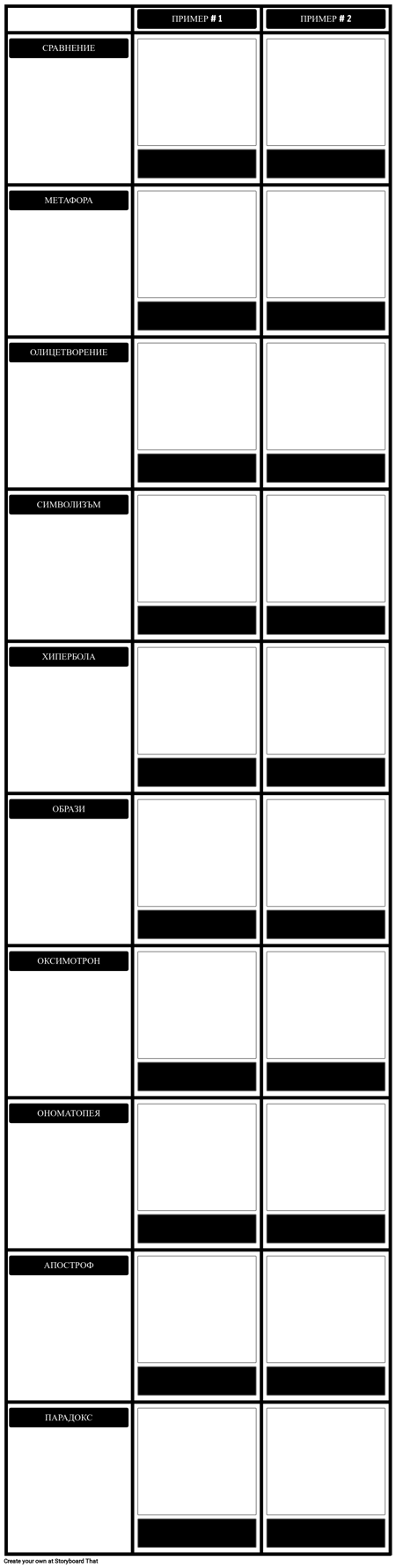 |  | ПРИМЕР # 1 | ПРИМЕР # 2 |
|---|---|---|
| СРАВНЕНИЕ |  |  |
| МЕТАФОРА |  |  |
| ОЛИЦЕТВОРЕНИЕ |  |  |
| СИМВОЛИЗЪМ |  |  |
| ХИПЕРБОЛА |  |  |
| ОБРАЗИ |  |  |
| ОКСИМОТРОН |  |  |
| ОНОМАТОПЕЯ |  |  |
| АПОСТРОФ |  |  |
| ПАРАДОКС |  |  |

Create your own at Storyboard That